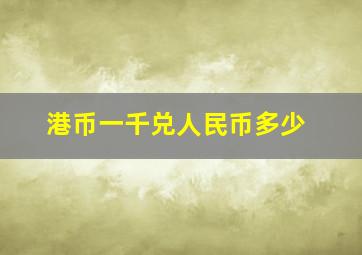 港币一千兑人民币多少